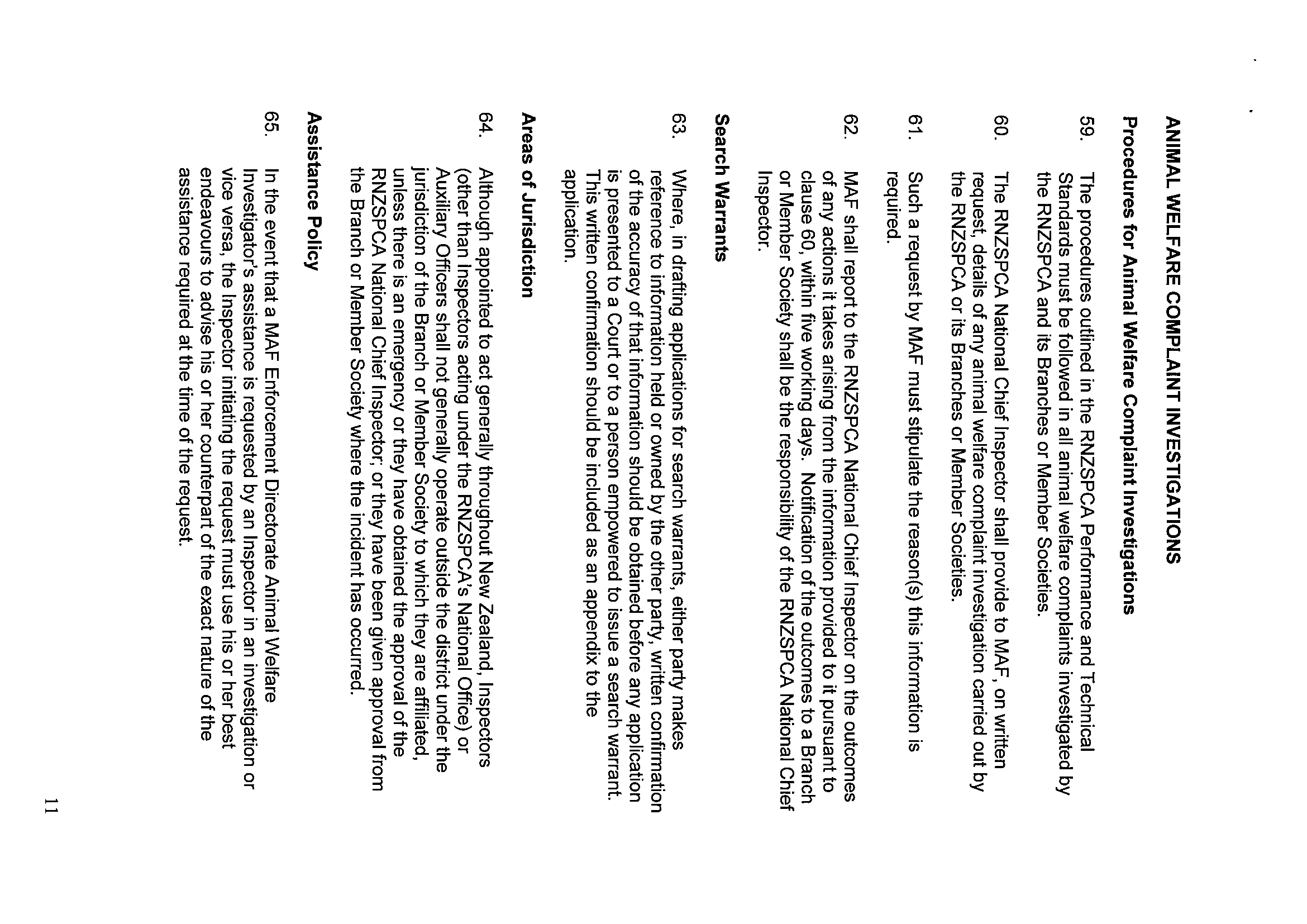 ANIMAL WELFARE COMPLAINT INVESTIGATIONS

Procedures for Animal Welfare Complaint Investigations

59. The procedures outlined in the RNZSPCA Performance and Technical Standards must be followed in all animal welfare complaints investigated by the RNZSPCA and its Branches or Member Societies.

60. The RNZSPCA National Chief Inspector shall provide to MAF, on written request, details of any animal welfare complaint investigation carried out by the RNZSPCA or its Branches or Member Societies.

61. Such a request by MAF must stipulate the reason(s) this information is required.

62. MAF shall report to the RNZSPCA National Chief Inspector on the outcomes of any actions it takes arising from the information provided to it pursuant to clause 60, within five working days. Notification of the outcomes to a Branch or Member Society shall be the responsibility of the RNZSPCA National Chief Inspector.

Search Warrants

63. Where, in drafting applications for search warrants, either party makes reference to information held or owned by the other party, written confirmation of the accuracy of that information should be obtained before any application is presented to a Court or to a person empowered to issue a search warrant. This written confirmation should be included as an appendix to the application.

Areas of Jurisdiction

64. Although appointed to act generally throughout New Zealand, Inspectors (other than Inspectors acting under the RNZSPCA's National Office) or Auxiliary Officers shall not generally operate outside the district under the jurisdiction of the Branch or Member Society to which they are affiliated, unless there is an emergency or they have obtained the approval of the RNZSPCA National Chief Inspector; or they have been given approval from the Branch or Member Society where the incident has occurred.

Assistance Policy

65. In the event that a MAF Enforcement Directorate Animal Welfare Investigator's assistance is requested by an Inspector in an investigation or vice versa, the Inspector initiating the request must use his or her best endeavours to advise his or her counterpart of the exact nature of the assistance required at the time of the request.

11